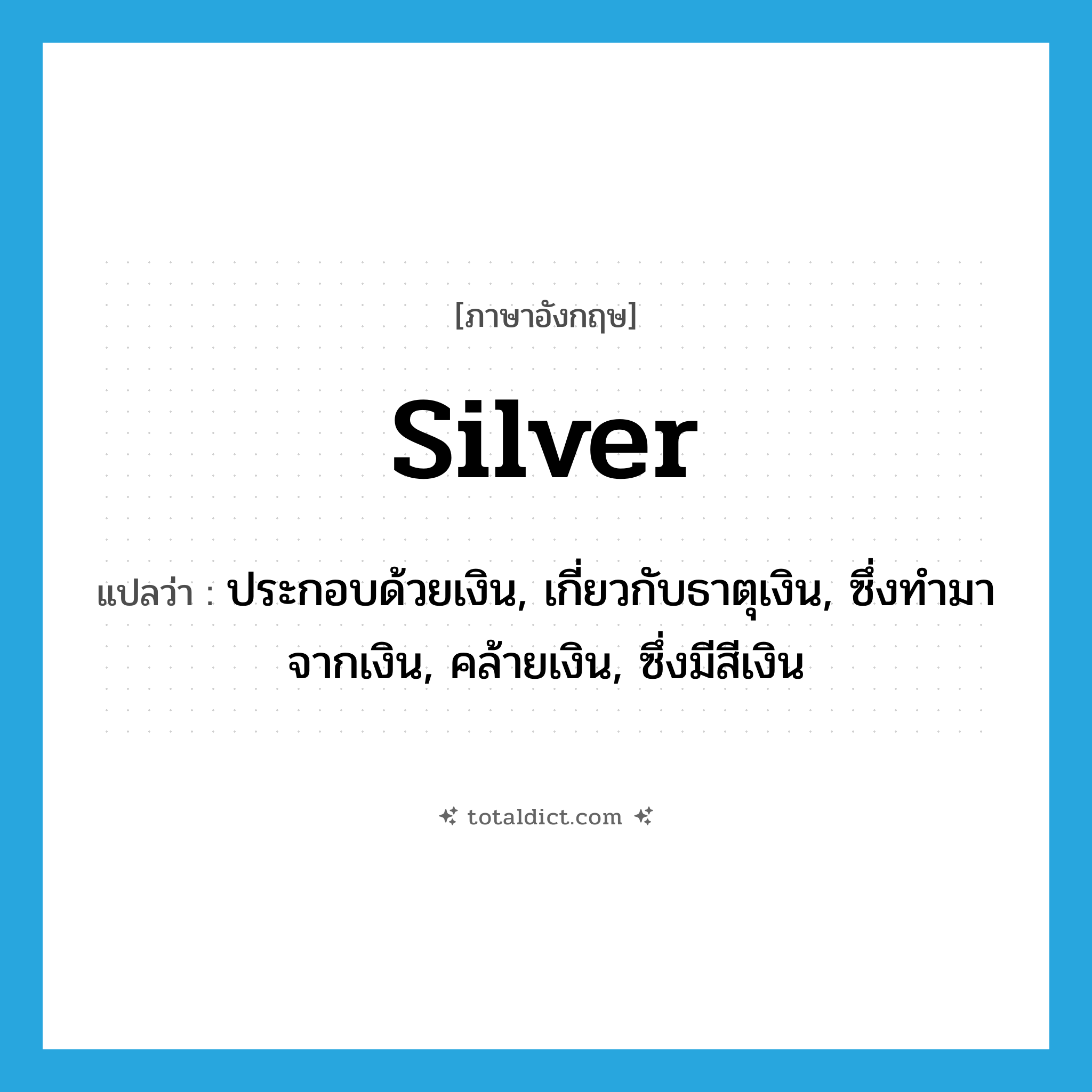 [ภาษาอังกฤษ]

silver

แปลว่า : ประกอบด้วยเงิน, เกี่ยวกับธาตุเงิน, ซึ่งทำมาจากเงิน, คล้ายเงิน, ซึ่งมีสีเงิน

totaldict.com